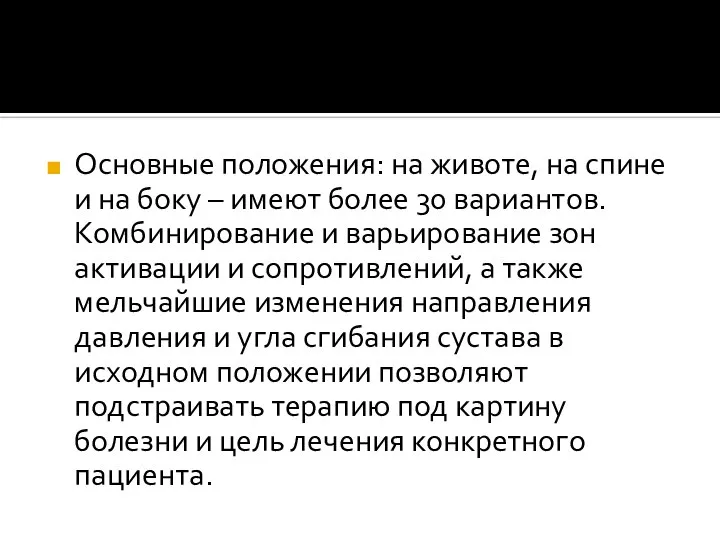 Основные положения: на животе, на спине и на боку – имеют более 30 вариантов. Комбинирование и варьирование зон активации и сопротивлений, а также мельчайшие изменения направления давления и угла сгибания сустава в исходном положении позволяют подстраивать терапию под картину болезни и цель лечения конкретного пациента.